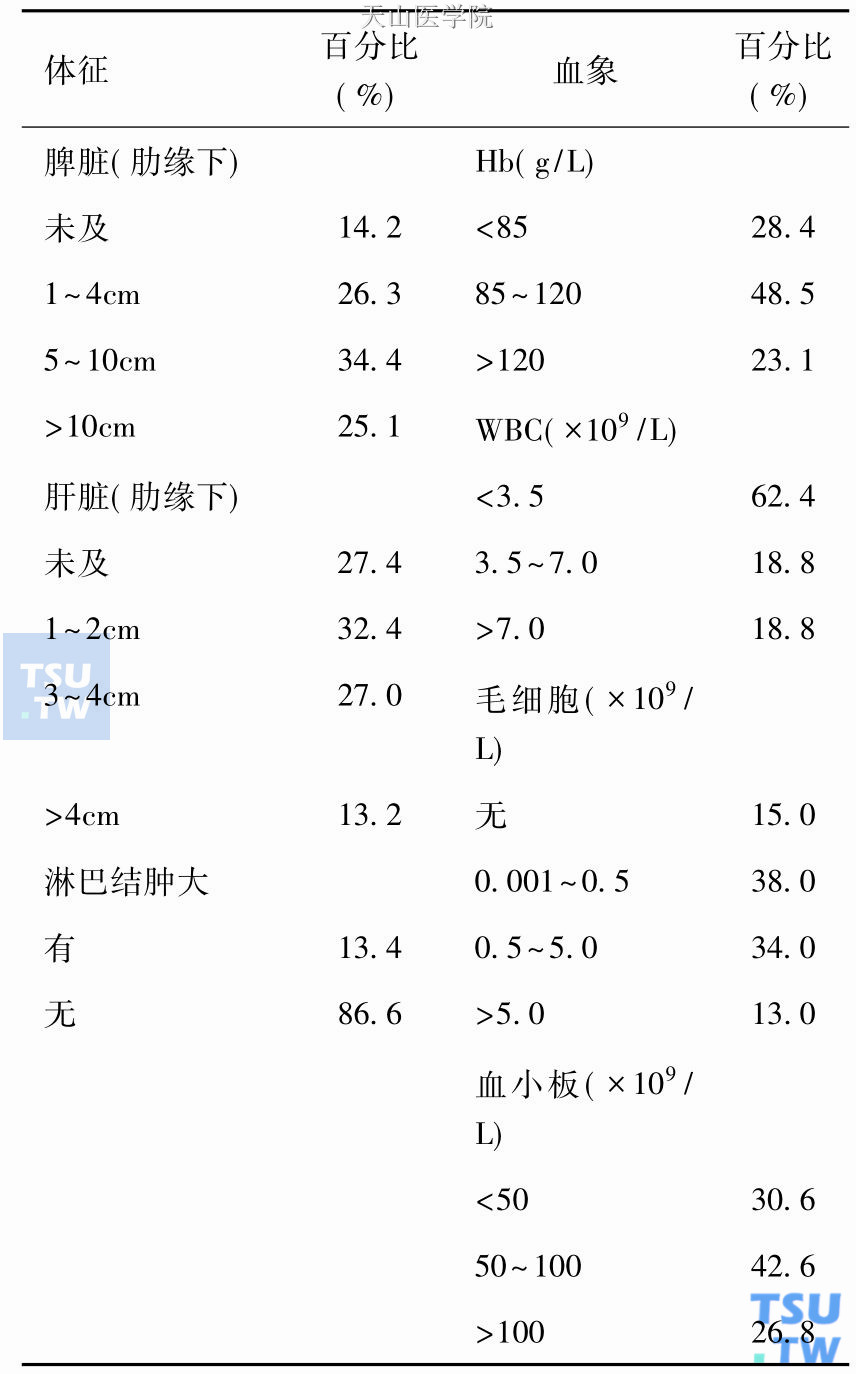 天山医学院

| 体征 | 百分比(%) | 血象 | 百分比(%) |
|---|---|---|---|
| 脾脏(肋缘下) | | Hb(g/L) | |
| 未及 | 14.2 | <85 | 28.4 |
| 1~4cm | 26.3 | 85~120 | 48.5 |
| 5~10cm | 34.4 | >120 | 23.1 |
| >10cm | 25.1 | WBC($\times10^9$/L) | |
| 肝脏(肋缘下) | | <3.5 | 62.4 |
| 未及 | 27.4 | 3.5~7.0 | 18.8 |
| 1~2cm | 32.4 | >7.0 | 18.8 |
| 3~4cm | 27.0 | 毛细胞($\times10^9$/L) | |
| >4cm | 13.2 | 无 | 15.0 |
| 淋巴结肿大 | | 0.001~0.5 | 38.0 |
| 有 | 13.4 | 0.5~5.0 | 34.0 |
| 无 | 86.6 | >5.0 | 13.0 |
| | | 血小板($\times10^9$/L) | |
| | | <50 | 30.6 |
| | | 50~100 | 42.6 |
| | | >100 | 26.8 |

TSU.TW
TSU.TW